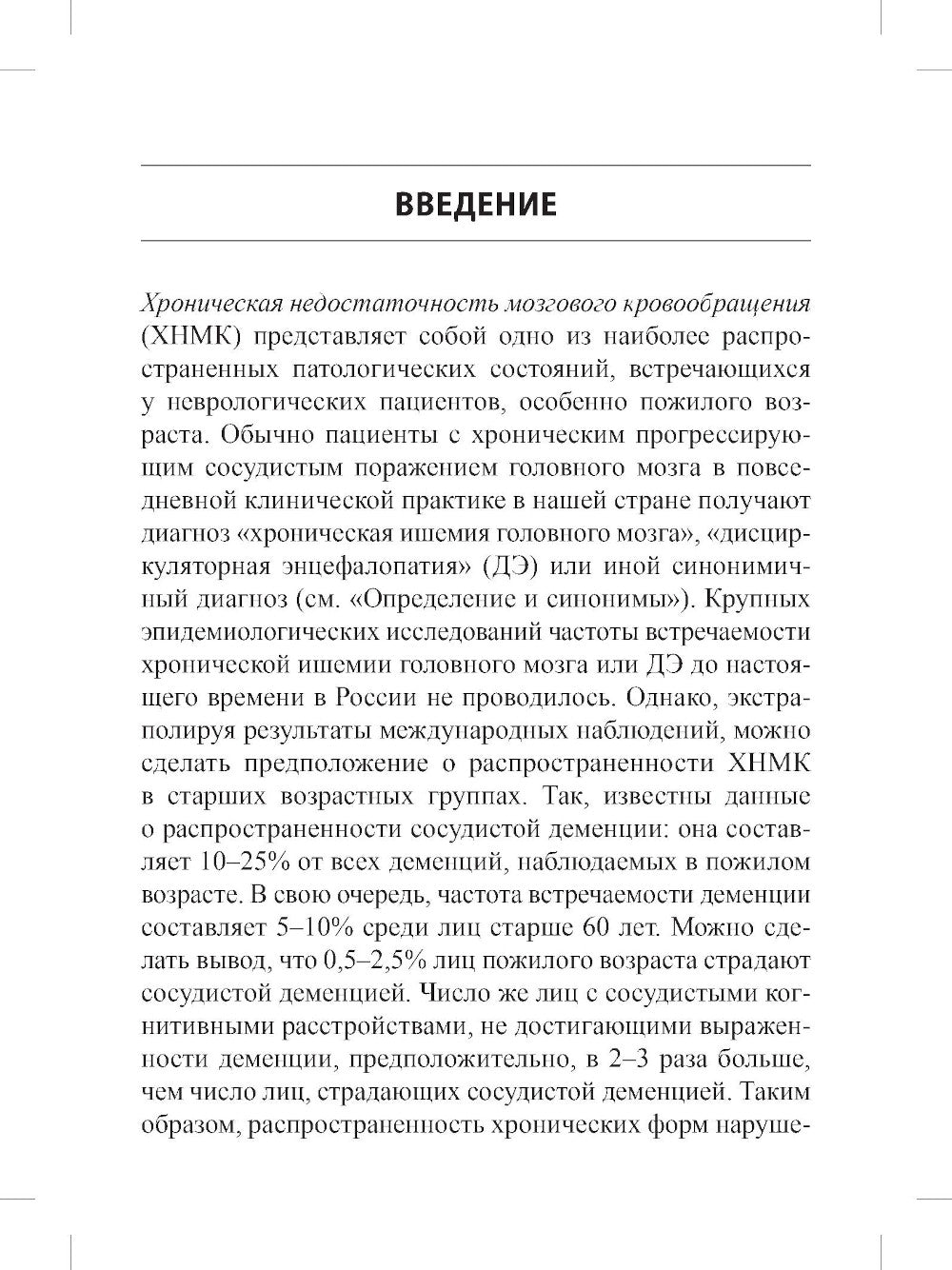 ВВЕДЕНИЕ

Хроническая недостаточность мозгового кровообращения (ХНМК) представляет собой одно из наиболее распространенных патологических состояний, встречающихся у неврологических пациентов, особенно пожилого возраста. Обычно пациенты с хроническим прогрессирующим сосудистым поражением головного мозга в повседневной клинической практике в нашей стране получают диагноз «хроническая ишемия головного мозга», «дисциркуляторная энцефалопатия» (ДЭ) или иной синонимичный диагноз (см. «Определение и синонимы»). Крупных эпидемиологических исследований частоты встречаемости хронической ишемии головного мозга или ДЭ до настоящего времени в России не проводилось. Однако, экстраполируя результаты международных наблюдений, можно сделать предположение о распространенности ХНМК в старших возрастных группах. Так, известны данные о распространенности сосудистой деменции: она составляет 10–25% от всех деменций, наблюдаемых в пожилом возрасте. В свою очередь, частота встречаемости деменции составляет 5–10% среди лиц старше 60 лет. Можно сделать вывод, что 0,5–2,5% лиц пожилого возраста страдают сосудистой деменцией. Число же лиц с сосудистыми когнитивными расстройствами, не достигающими выраженности деменции, предположительно, в 2–3 раза больше, чем число лиц, страдающих сосудистой деменцией. Таким образом, распространенность хронических форм наруше-